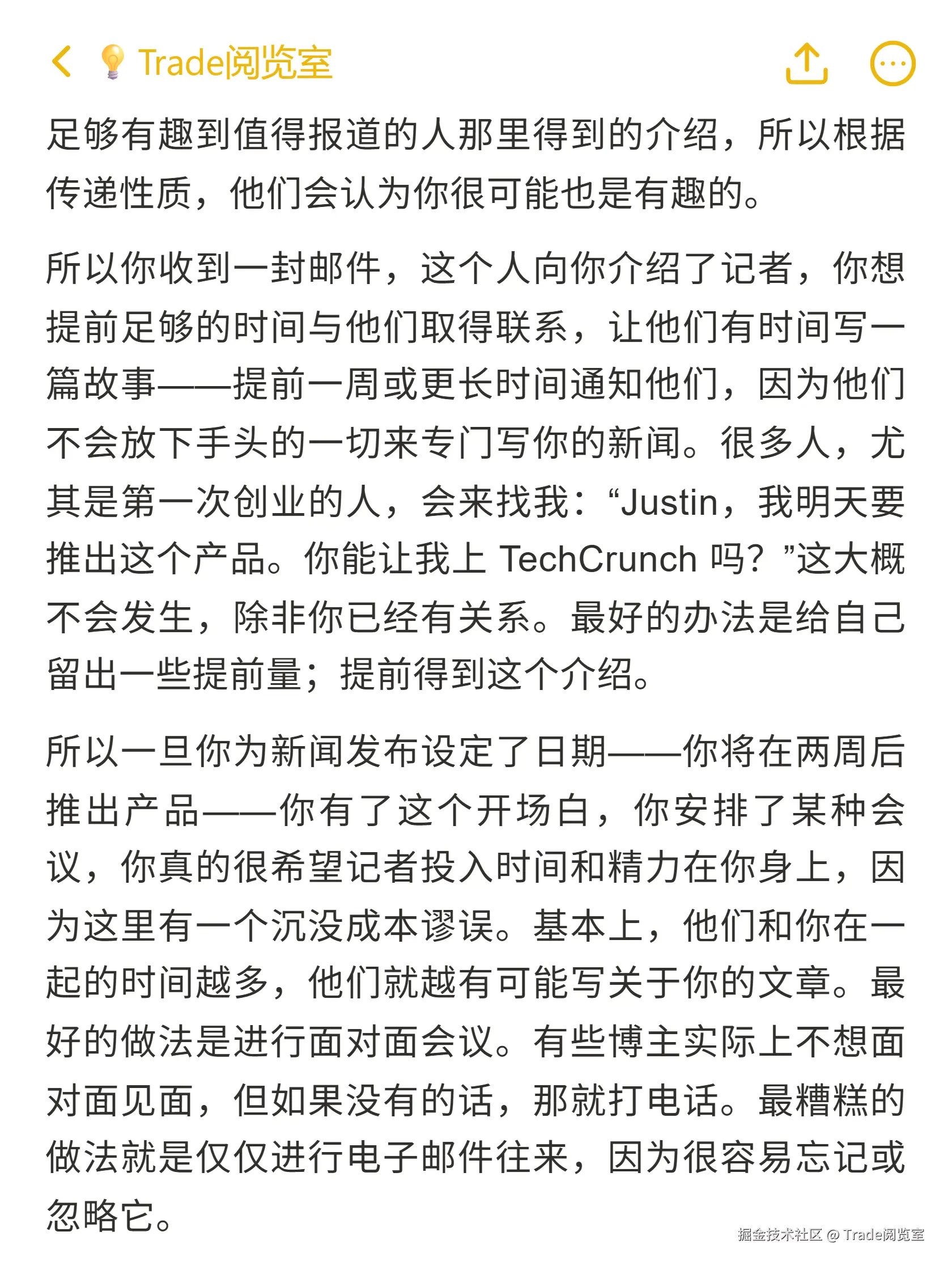 Trade阅览室

足够有趣到值得报道的人那里得到的介绍，所以根据传递性质，他们会认为你很可能也是有趣的。

所以你收到一封邮件，这个人向你介绍了记者，你想提前足够的时间与他们取得联系，让他们有时间写一篇故事——提前一周或更长时间通知他们，因为他们不会放下手头的一切来专门写你的新闻。很多人，尤其是第一次创业的人，会来找我：“Justin，我明天要推出这个产品。你能让我上 TechCrunch 吗？”这大概不会发生，除非你已经有关系。最好的办法是给自己留出一些提前量；提前得到这个介绍。

所以一旦你为新闻发布设定了日期——你将在两周后推出产品——你有了这个开场白，你安排了某种会议，你真的很希望记者投入时间和精力在你身上，因为这里有一个沉没成本谬误。基本上，他们和你在一起的时间越多，他们就越有可能写关于你的文章。最好的做法是进行面对面会议。有些博主实际上不想面对面见面，但如果没有的话，那就打电话。最糟糕的做法就是仅仅进行电子邮件往来，因为很容易忘记或忽略它。

掘金技术社区 @ Trade阅览室